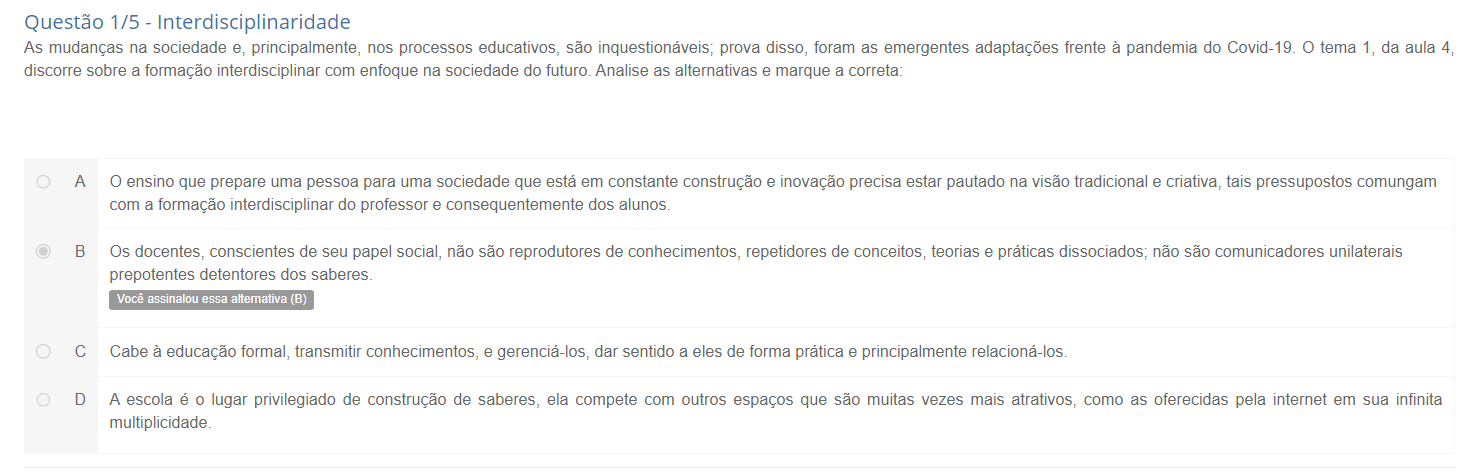 Questão 1/5 - Interdisciplinaridade
As mudanças na sociedade e, principalmente, nos processos educativos, são inquestionáveis; prova disso, foram as emergentes adaptações frente à pandemia do Covid-19. O tema 1, da aula 4, discorre sobre a formação interdisciplinar com enfoque na sociedade do futuro. Analise as alternativas e marque a correta:

A O ensino que prepare uma pessoa para uma sociedade que está em constante construção e inovação precisa estar pautado na visão tradicional e criativa, tais pressupostos comungam com a formação interdisciplinar do professor e consequentemente dos alunos.

B Os docentes, conscientes de seu papel social, não são reprodutores de conhecimentos, repetidores de conceitos, teorias e práticas dissociados; não são comunicadores unilaterais prepotentes detentores dos saberes.
Você assinalou essa alternativa (B)

C Cabe à educação formal, transmitir conhecimentos, e gerenciá-los, dar sentido a eles de forma prática e principalmente relacioná-los.

D A escola é o lugar privilegiado de construção de saberes, ela compete com outros espaços que são muitas vezes mais atrativos, como as oferecidas pela internet em sua infinita multiplicidade.